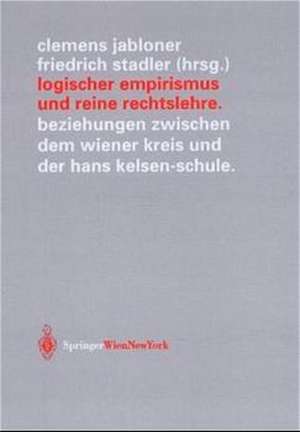 clemens jabloner
friedrich stadler (hrsg.)
logischer empirismus und reine rechtslehre.
beziehungen zwischen dem wiener kreis und der hans kelsen-schule.

SpringerWienNewYork